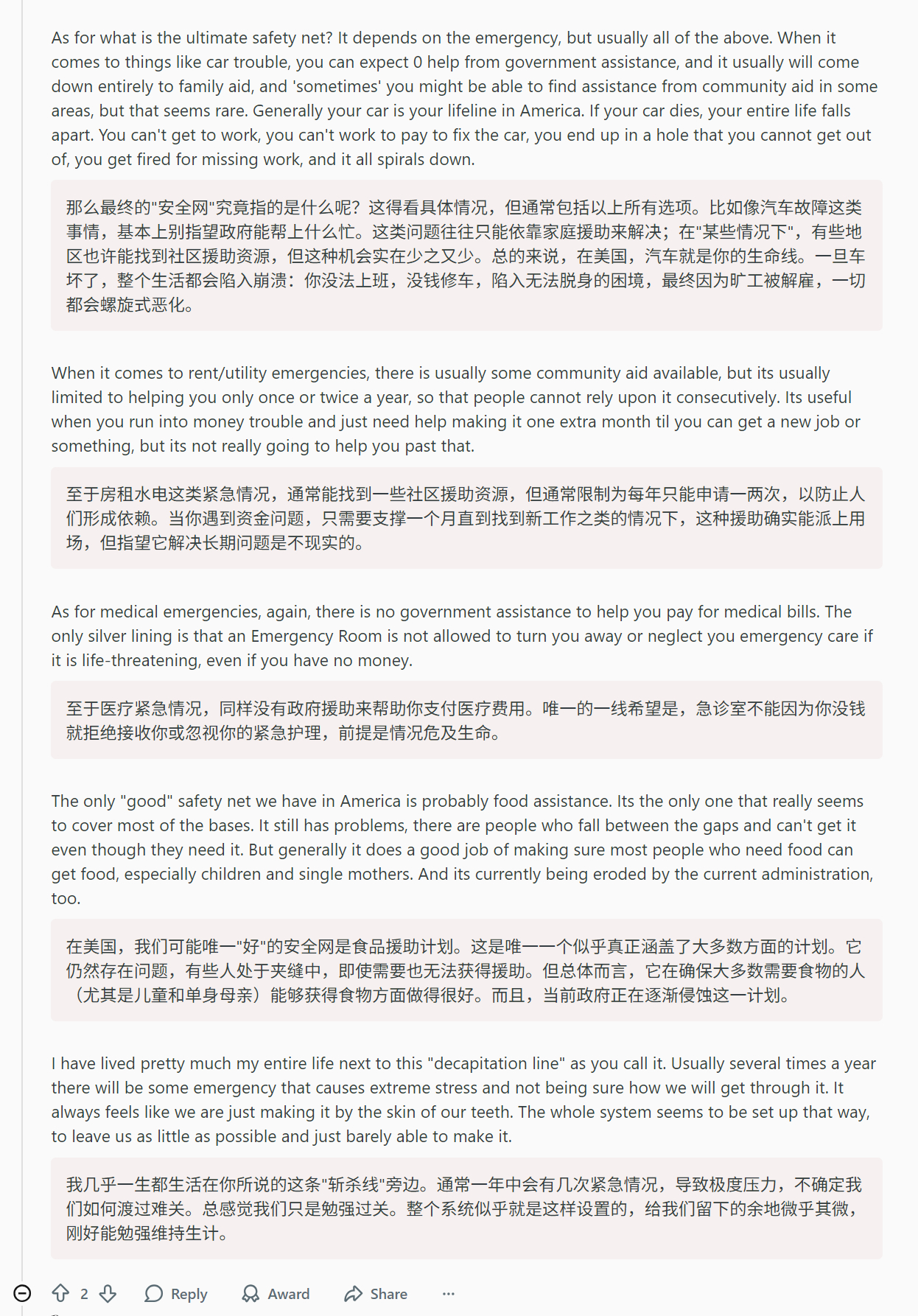 As for what is the ultimate safety net? It depends on the emergency, but usually all of the above. When it comes to things like car trouble, you can expect 0 help from government assistance, and it usually will come down entirely to family aid, and 'sometimes' you might be able to find assistance from community aid in some areas, but that seems rare. Generally your car is your lifeline in America. If your car dies, your entire life falls apart. You can't get to work, you can't work to pay to fix the car, you end up in a hole that you cannot get out of, you get fired for missing work, and it all spirals down.

那么最终的"安全网"究竟指的是什么呢？这得看具体情况，但通常包括以上所有选项。比如像汽车故障这类事情，基本上别指望政府能帮上什么忙。这类问题往往只能依靠家庭援助来解决；在"某些情况下"，有些地区也许能找到社区援助资源，但这种机会实在少之又少。总的来说，在美国，汽车就是你的生命线。一旦车坏了，整个生活都会陷入崩溃：你没法上班，没钱修车，陷入无法脱身的困境，最终因为旷工被解雇，一切都会螺旋式恶化。

When it comes to rent/utility emergencies, there is usually some community aid available, but its usually limited to helping you only once or twice a year, so that people cannot rely upon it consecutively. Its useful when you run into money trouble and just need help making it one extra month til you can get a new job or something, but its not really going to help you past that.

至于房租水电这类紧急情况，通常能找到一些社区援助资源，但通常限制为每年只能申请一两次，以防止人们形成依赖。当你遇到资金问题，只需要支撑一个月直到找到新工作之类的情况下，这种援助确实能派上用场，但指望它解决长期问题是不现实的。

As for medical emergencies, again, there is no government assistance to help you pay for medical bills. The only silver lining is that an Emergency Room is not allowed to turn you away or neglect you emergency care if it is life-threatening, even if you have no money.

至于医疗紧急情况，同样没有政府援助来帮助你支付医疗费用。唯一的一线希望是，急诊室不能因为你没钱就拒绝接收你或忽视你的紧急护理，前提是情况危及生命。

The only "good" safety net we have in America is probably food assistance. Its the only one that really seems to cover most of the bases. It still has problems, there are people who fall between the gaps and can't get it even though they need it. But generally it does a good job of making sure most people who need food can get food, especially children and single mothers. And its currently being eroded by the current administration, too.

在美国，我们可能唯一"好"的安全网是食品援助计划。这是唯一一个似乎真正涵盖了大多数方面的计划。它仍然存在问题，有些人处于夹缝中，即使需要也无法获得援助。但总体而言，它在确保大多数需要食物的人（尤其是儿童和单身母亲）能够获得食物方面做得很好。而且，当前政府正在逐渐侵蚀这一计划。

I have lived pretty much my entire life next to this "decapitation line" as you call it. Usually several times a year there will be some emergency that causes extreme stress and not being sure how we will get through it. It always feels like we are just making it by the skin of our teeth. The whole system seems to be set up that way, to leave us as little as possible and just barely able to make it.

我几乎一生都生活在你所说的这条"斩杀线"旁边。通常一年中会有几次紧急情况，导致极度压力，不确定我们如何渡过难关。总感觉我们只是勉强过关。整个系统似乎就是这样设置的，给我们留下的余地微乎其微，刚好能勉强维持生计。

2 Reply Award Share ···